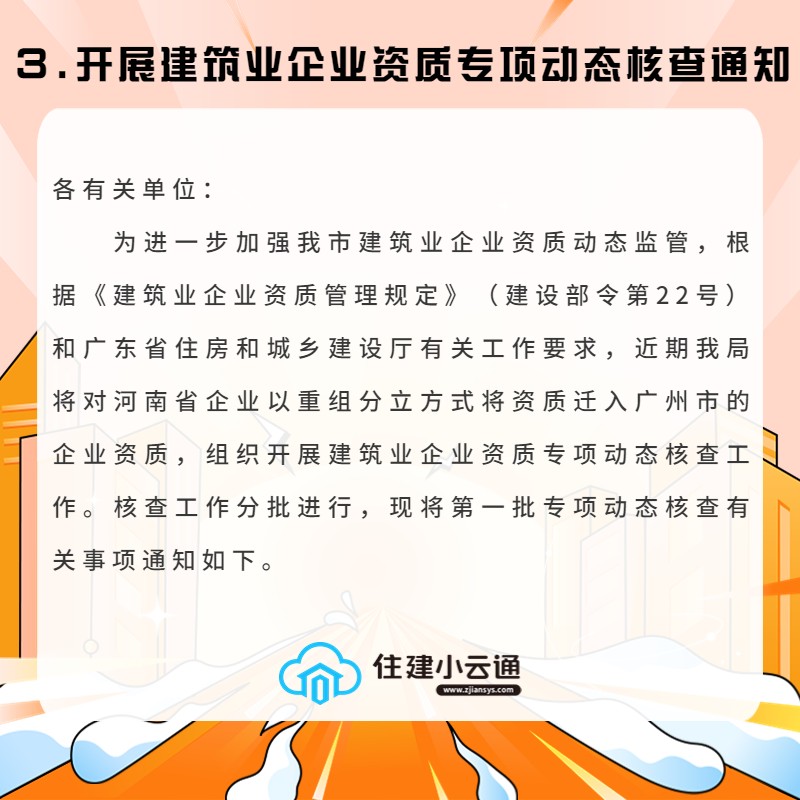 3.开展建筑业企业资质专项动态核查通知

各有关单位：

为进一步加强我市建筑业企业资质动态监管，根据《建筑业企业资质管理规定》（建设部令第22号）和广东省住房和城乡建设厅有关工作要求，近期我局将对河南省企业以重组分立方式将资质迁入广州市的企业资质，组织开展建筑业企业资质专项动态核查工作。核查工作分批进行，现将第一批专项动态核查有关事项通知如下。

住建小云通
www.zjiansys.com